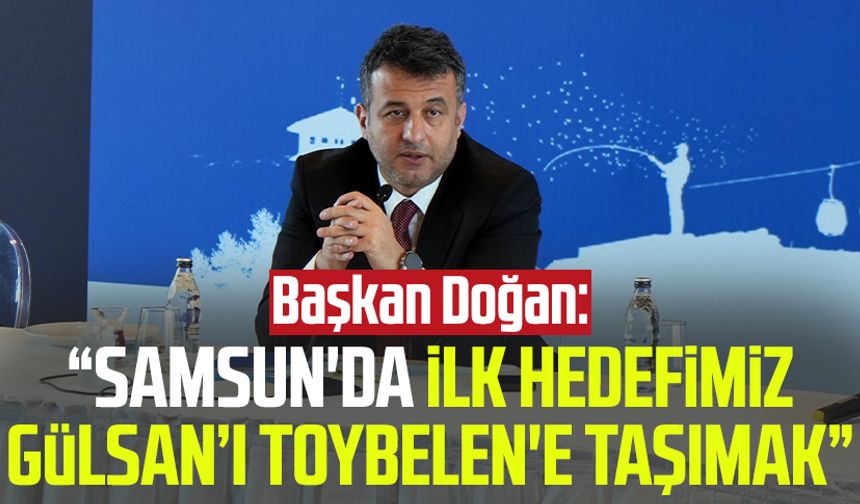 Başkan Doğan:
“SAMSUN'DA İLK HEDEFİMİZ GÜLSAN’I TOYBELEN'E TAŞIMAK”